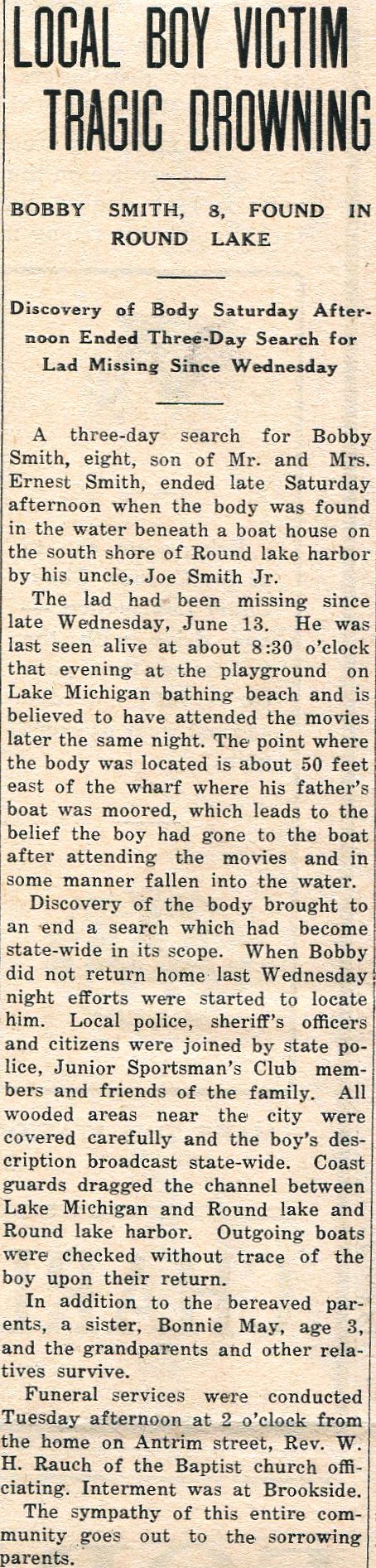 LOCAL BOY VICTIM TRAGIC DROWNING

BOBBY SMITH, 8, FOUND IN ROUND LAKE

Discovery of Body Saturday Afternoon Ended Three-Day Search for Lad Missing Since Wednesday

A three-day search for Bobby Smith, eight, son of Mr. and Mrs. Ernest Smith, ended late Saturday afternoon when the body was found in the water beneath a boat house on the south shore of Round lake harbor by his uncle, Joe Smith Jr.

The lad had been missing since late Wednesday, June 13. He was last seen alive at about 8:30 o'clock that evening at the playground on Lake Michigan bathing beach and is believed to have attended the movies later the same night. The point where the body was located is about 50 feet east of the wharf where his father's boat was moored, which leads to the belief the boy had gone to the boat after attending the movies and in some manner fallen into the water.

Discovery of the body brought to an end a search which had become state-wide in its scope. When Bobby did not return home last Wednesday night efforts were started to locate him. Local police, sheriff's officers and citizens were joined by state police, Junior Sportsman's Club members and friends of the family. All wooded areas near the city were covered carefully and the boy's description broadcast state-wide. Coast guards dragged the channel between Lake Michigan and Round lake and Round lake harbor. Outgoing boats were checked without trace of the boy upon their return.

In addition to the bereaved parents, a sister, Bonnie May, age 3, and the grandparents and other relatives survive.

Funeral services were conducted Tuesday afternoon at 2 o'clock from the home on Antrim street, Rev. W. H. Rauch of the Baptist church officiating. Interment was at Brookside.

The sympathy of this entire community goes out to the sorrowing parents.